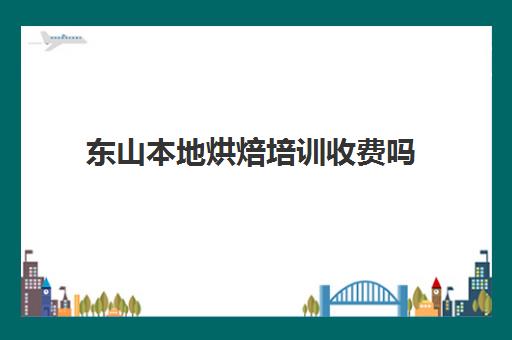 东山本地烘焙培训收费吗